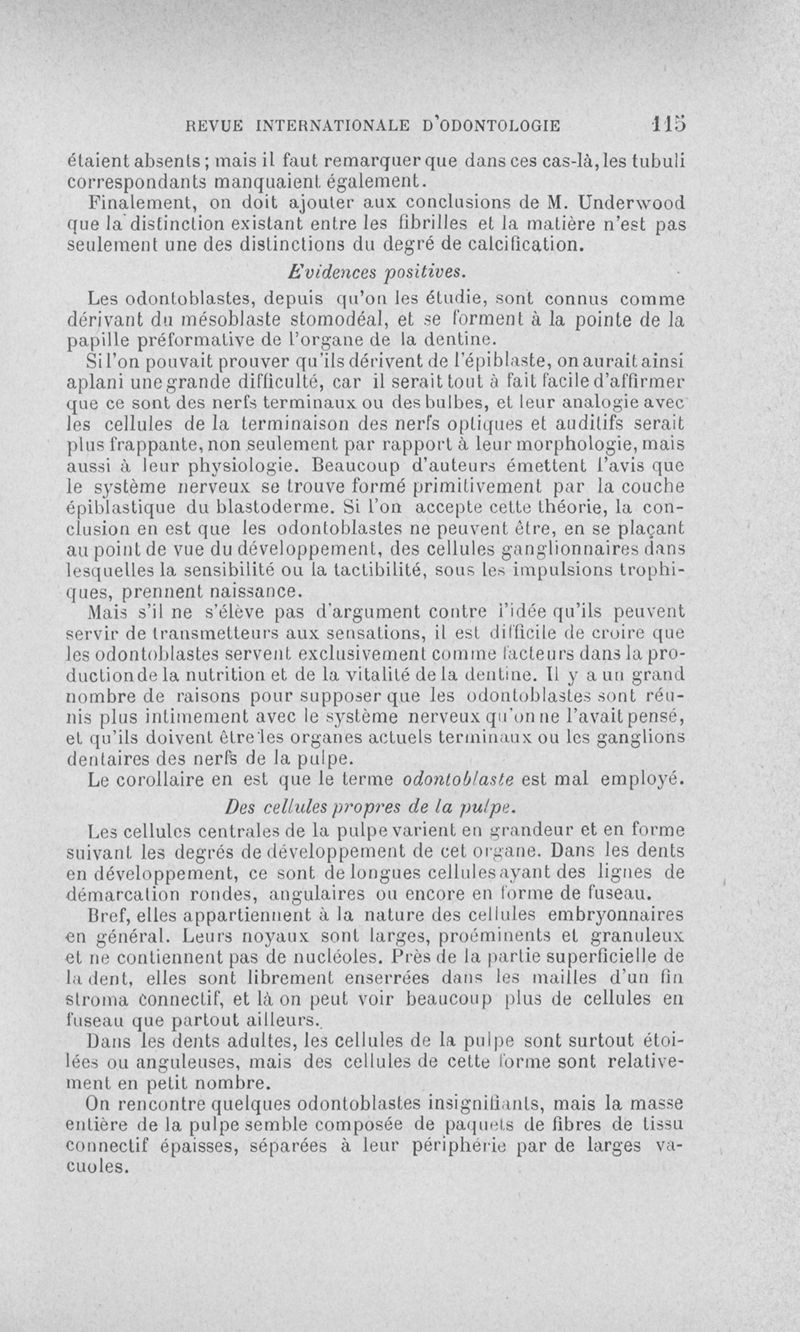 REVUE INTERNATIONALE D'ODONTOLOGIE 115

étaient absents; mais il faut remarquer que dans ces cas-là, les tubuli correspondants manquaient également.

Finalement, on doit ajouter aux conclusions de M. Underwood que la distinction existant entre les fibrilles et la matière n'est pas seulement une des distinctions du degré de calcification.

Evidences positives.

Les odontoblastes, depuis qu'on les étudie, sont connus comme dérivant du mésoblaste stomodéal, et se forment à la pointe de la papille préformative de l'organe de la dentine.

Si l'on pouvait prouver qu'ils dérivent de l'épiblaste, on aurait ainsi aplani une grande difficulté, car il serait tout à fait facile d'affirmer que ce sont des nerfs terminaux ou des bulbes, et leur analogie avec les cellules de la terminaison des nerfs optiques et auditifs serait plus frappante, non seulement par rapport à leur morphologie, mais aussi à leur physiologie. Beaucoup d'auteurs émettent l'avis que le système nerveux se trouve formé primitivement par la couche épiblastique du blastoderme. Si l'on accepte cette théorie, la conclusion en est que les odontoblastes ne peuvent être, en se plaçant au point de vue du développement, des cellules ganglionnaires dans lesquelles la sensibilité ou la tactibilité, sous les impulsions trophiques, prennent naissance.

Mais s'il ne s'élève pas d'argument contre l'idée qu'ils peuvent servir de transmetteurs aux sensations, il est difficile de croire que les odontoblastes servent exclusivement comme facteurs dans la production de la nutrition et de la vitalité de la dentine. Il y a un grand nombre de raisons pour supposer que les odontoblastes sont réunis plus intimement avec le système nerveux qu'on ne l'avait pensé, et qu'ils doivent être les organes actuels terminaux ou les ganglions dentaires des nerfs de la pulpe.

Le corollaire en est que le terme odontoblaste est mal employé.

Des cellules propres de la pulpe.

Les cellules centrales de la pulpe varient en grandeur et en forme suivant les degrés de développement de cet organe. Dans les dents en développement, ce sont de longues cellules ayant des lignes de démarcation rondes, angulaires ou encore en forme de fuseau.

Bref, elles appartiennent à la nature des cellules embryonnaires en général. Leurs noyaux sont larges, proéminents et granuleux et ne contiennent pas de nucléoles. Près de la partie superficielle de la dent, elles sont librement enserrées dans les mailles d'un fin stroma connectif, et là on peut voir beaucoup plus de cellules en fuseau que partout ailleurs.

Dans les dents adultes, les cellules de la pulpe sont surtout étoilées ou anguleuses, mais des cellules de cette forme sont relativement en petit nombre.

On rencontre quelques odontoblastes insignifiants, mais la masse entière de la pulpe semble composée de paquets de fibres de tissu connectif épaisses, séparées à leur périphérie par de larges vacuoles.